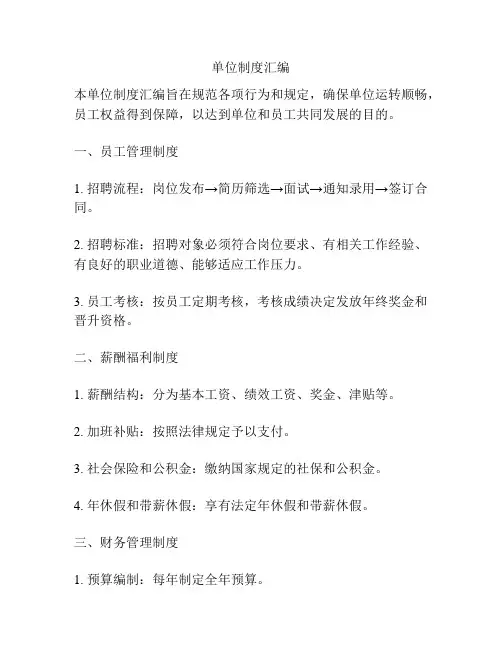 单位制度汇编

本单位制度汇编旨在规范各项行为和规定，确保单位运转顺畅，员工权益得到保障，以达到单位和员工共同发展的目的。

一、员工管理制度

1. 招聘流程：岗位发布→简历筛选→面试→通知录用→签订合同。

2. 招聘标准：招聘对象必须符合岗位要求、有相关工作经验、有良好的职业道德、能够适应工作压力。

3. 员工考核：按员工定期考核，考核成绩决定发放年终奖金和晋升资格。

二、薪酬福利制度

1. 薪酬结构：分为基本工资、绩效工资、奖金、津贴等。

2. 加班补贴：按照法律规定予以支付。

3. 社会保险和公积金：缴纳国家规定的社保和公积金。

4. 年休假和带薪休假：享有法定年休假和带薪休假。

三、财务管理制度

1. 预算编制：每年制定全年预算。